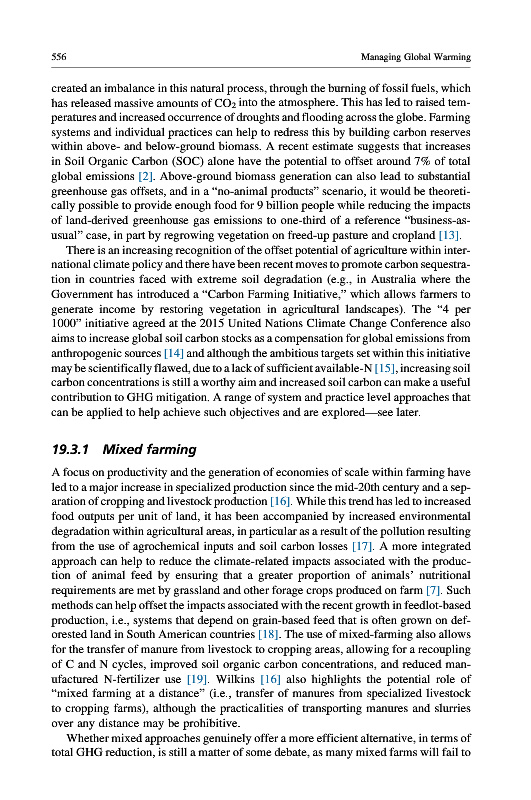 556 Managing Global Warming

created an imbalance in this natural process, through the burning of fossil fuels, which has released massive amounts of $CO_2$ into the atmosphere. This has led to raised temperatures and increased occurrence of droughts and flooding across the globe. Farming systems and individual practices can help to redress this by building carbon reserves within above- and below-ground biomass. A recent estimate suggests that increases in Soil Organic Carbon (SOC) alone have the potential to offset around 7% of total global emissions [2]. Above-ground biomass generation can also lead to substantial greenhouse gas offsets, and in a "no-animal products" scenario, it would be theoretically possible to provide enough food for 9 billion people while reducing the impacts of land-derived greenhouse gas emissions to one-third of a reference "business-as-usual" case, in part by regrowing vegetation on freed-up pasture and cropland [13].

There is an increasing recognition of the offset potential of agriculture within international climate policy and there have been recent moves to promote carbon sequestration in countries faced with extreme soil degradation (e.g., in Australia where the Government has introduced a "Carbon Farming Initiative," which allows farmers to generate income by restoring vegetation in agricultural landscapes). The "4 per 1000" initiative agreed at the 2015 United Nations Climate Change Conference also aims to increase global soil carbon stocks as a compensation for global emissions from anthropogenic sources [14] and although the ambitious targets set within this initiative may be scientifically flawed, due to a lack of sufficient available-N [15], increasing soil carbon concentrations is still a worthy aim and increased soil carbon can make a useful contribution to GHG mitigation. A range of system and practice level approaches that can be applied to help achieve such objectives and are explored—see later.

19.3.1 Mixed farming

A focus on productivity and the generation of economies of scale within farming have led to a major increase in specialized production since the mid-20th century and a separation of cropping and livestock production [16]. While this trend has led to increased food outputs per unit of land, it has been accompanied by increased environmental degradation within agricultural areas, in particular as a result of the pollution resulting from the use of agrochemical inputs and soil carbon losses [17]. A more integrated approach can help to reduce the climate-related impacts associated with the production of animal feed by ensuring that a greater proportion of animals' nutritional requirements are met by grassland and other forage crops produced on farm [7]. Such methods can help offset the impacts associated with the recent growth in feedlot-based production, i.e., systems that depend on grain-based feed that is often grown on deforested land in South American countries [18]. The use of mixed-farming also allows for the transfer of manure from livestock to cropping areas, allowing for a recoupling of C and N cycles, improved soil organic carbon concentrations, and reduced manufactured N-fertilizer use [19]. Wilkins [16] also highlights the potential role of "mixed farming at a distance" (i.e., transfer of manures from specialized livestock to cropping farms), although the practicalities of transporting manures and slurries over any distance may be prohibitive.

Whether mixed approaches genuinely offer a more efficient alternative, in terms of total GHG reduction, is still a matter of some debate, as many mixed farms will fail to